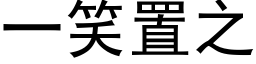 一笑置之